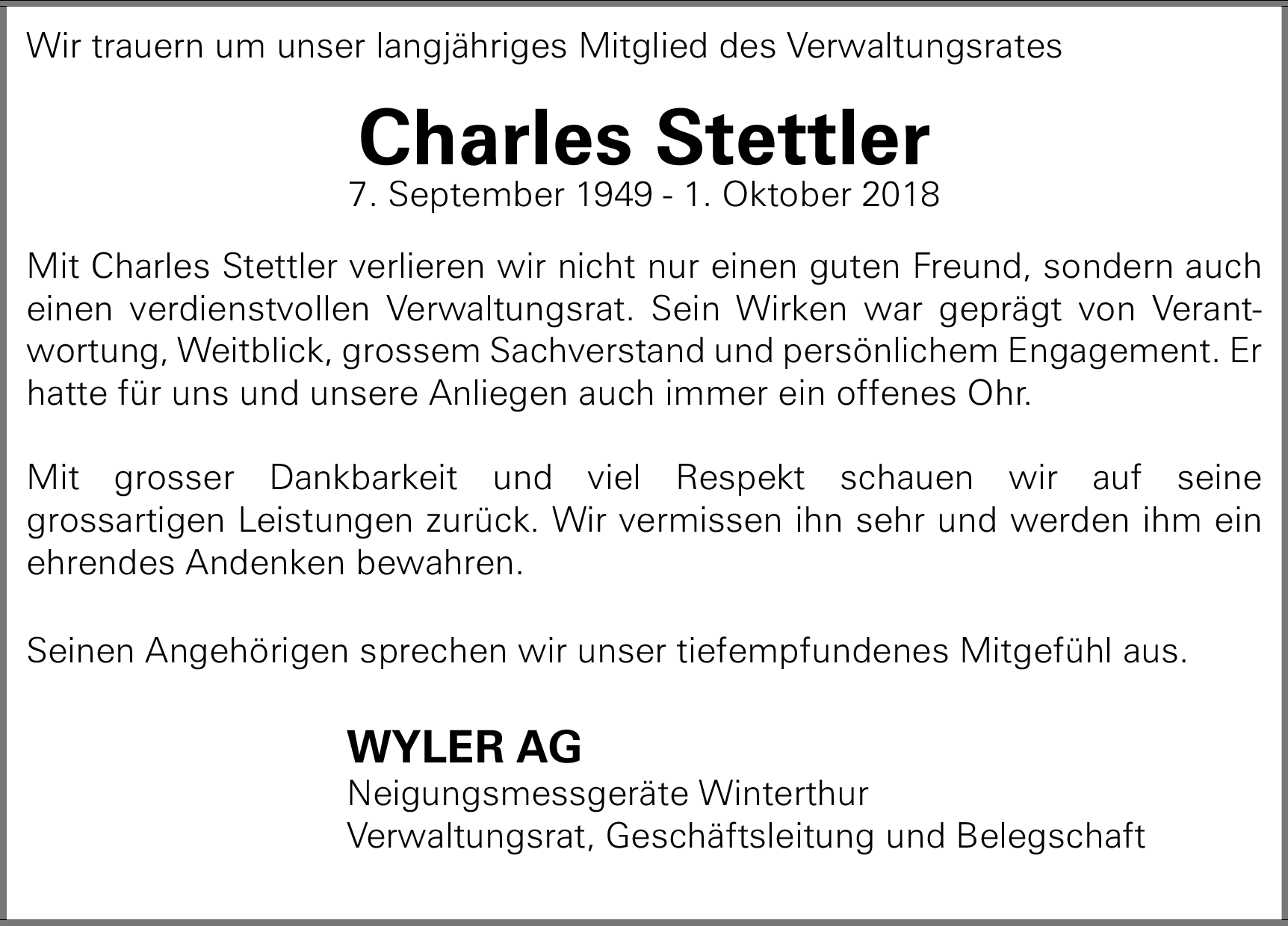 Wir trauern um unser langjähriges Mitglied des Verwaltungsrates

Charles Stettler

7. September 1949 - 1. Oktober 2018

Mit Charles Stettler verlieren wir nicht nur einen guten Freund, sondern auch einen verdienstvollen Verwaltungsrat. Sein Wirken war geprägt von Verantwortung, Weitblick, grossem Sachverstand und persönlichem Engagement. Er hatte für uns und unsere Anliegen auch immer ein offenes Ohr.

Mit grosser Dankbarkeit und viel Respekt schauen wir auf seine grossartigen Leistungen zurück. Wir vermissen ihn sehr und werden ihm ein ehrendes Andenken bewahren.

Seinen Angehörigen sprechen wir unser tiefempfundenes Mitgefühl aus.

WYLER AG
Neigungsmessgeräte Winterthur
Verwaltungsrat, Geschäftsleitung und Belegschaft